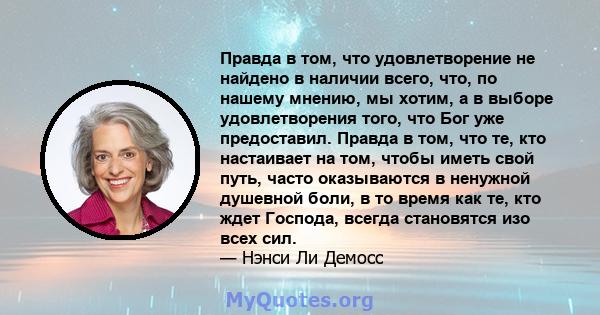 Правда в том, что удовлетворение не найдено в наличии всего, что, по нашему мнению, мы хотим, а в выборе удовлетворения того, что Бог уже предоставил. Правда в том, что те, кто настаивает на том, чтобы иметь свой путь, часто оказываются в ненужной душевной боли, в то время как те, кто ждет Господа, всегда становятся изо всех сил.
— Нэнси Ли Демосс

MyQuotes.org